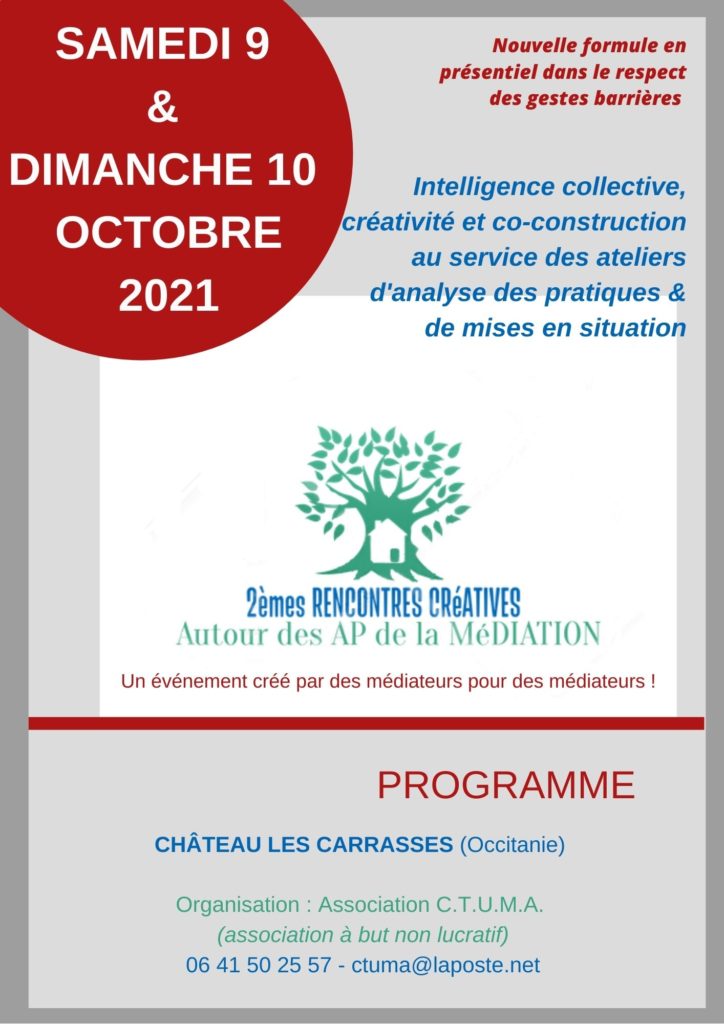 SAMEDI 9
&
DIMANCHE 10
OCTOBRE
2021

Nouvelle formule en présentiel dans le respect des gestes barrières

Intelligence collective, créativité et co-construction au service des ateliers d'analyse des pratiques & de mises en situation

2èmes RENCONTRES CRéATIVES
Autour des AP de la MéDIATION

Un événement créé par des médiateurs pour des médiateurs !

PROGRAMME

CHÂTEAU LES CARRASSES (Occitanie)

Organisation : Association C.T.U.M.A.
(association à but non lucratif)
06 41 50 25 57 - ctuma@laposte.net